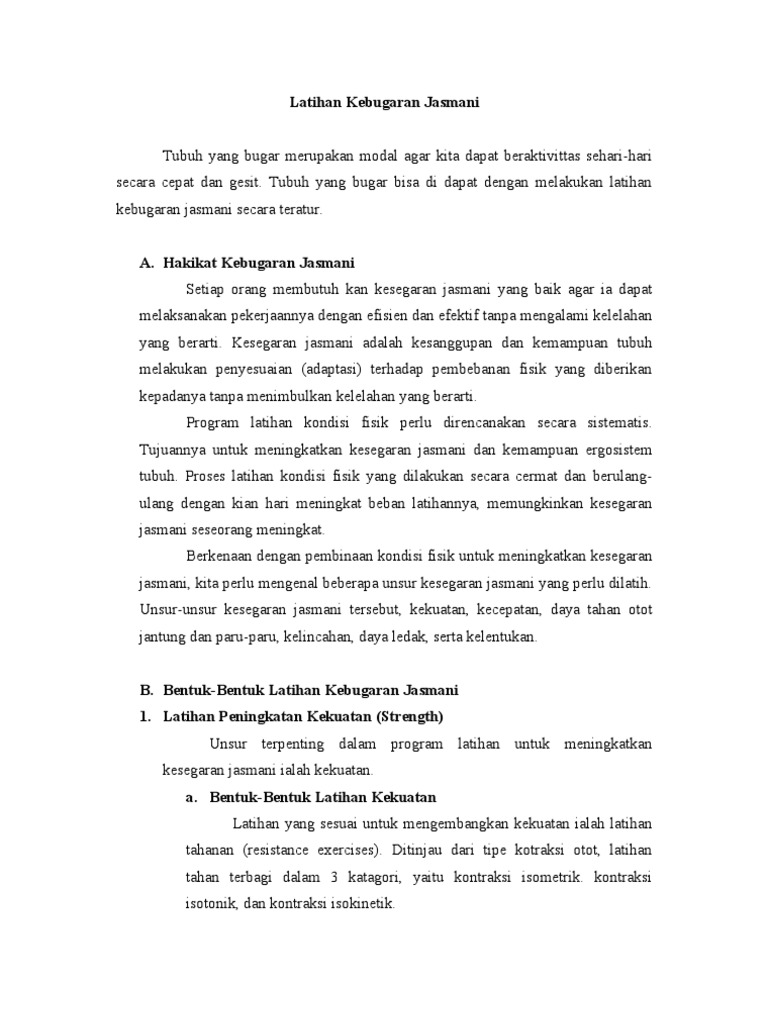 Latihan Kebugaran Jasmani

Tubuh yang bugar merupakan modal agar kita dapat beraktivittas sehari-hari secara cepat dan gesit. Tubuh yang bugar bisa di dapat dengan melakukan latihan kebugaran jasmani secara teratur.

A. Hakikat Kebugaran Jasmani

Setiap orang membutuh kan kesegaran jasmani yang baik agar ia dapat melaksanakan pekerjaannya dengan efisien dan efektif tanpa mengalami kelelahan yang berarti. Kesegaran jasmani adalah kesanggupan dan kemampuan tubuh melakukan penyesuaian (adaptasi) terhadap pembebanan fisik yang diberikan kepadanya tanpa menimbulkan kelelahan yang berarti.

Program latihan kondisi fisik perlu direncanakan secara sistematis. Tujuannya untuk meningkatkan kesegaran jasmani dan kemampuan ergosistem tubuh. Proses latihan kondisi fisik yang dilakukan secara cermat dan berulang-ulang dengan kian hari meningkat beban latihannya, memungkinkan kesegaran jasmani seseorang meningkat.

Berkenaan dengan pembinaan kondisi fisik untuk meningkatkan kesegaran jasmani, kita perlu mengenal beberapa unsur kesegaran jasmani yang perlu dilatih. Unsur-unsur kesegaran jasmani tersebut, kekuatan, kecepatan, daya tahan otot jantung dan paru-paru, kelincahan, daya ledak, serta kelentukan.

B. Bentuk-Bentuk Latihan Kebugaran Jasmani

1. Latihan Peningkatan Kekuatan (Strength)

Unsur terpenting dalam program latihan untuk meningkatkan kesegaran jasmani ialah kekuatan.

a. Bentuk-Bentuk Latihan Kekuatan

Latihan yang sesuai untuk mengembangkan kekuatan ialah latihan tahanan (resistance exercises). Ditinjau dari tipe kotraksi otot, latihan tahan terbagi dalam 3 katagori, yaitu kontraksi isometrik. kontraksi isotonik, dan kontraksi isokinetik.